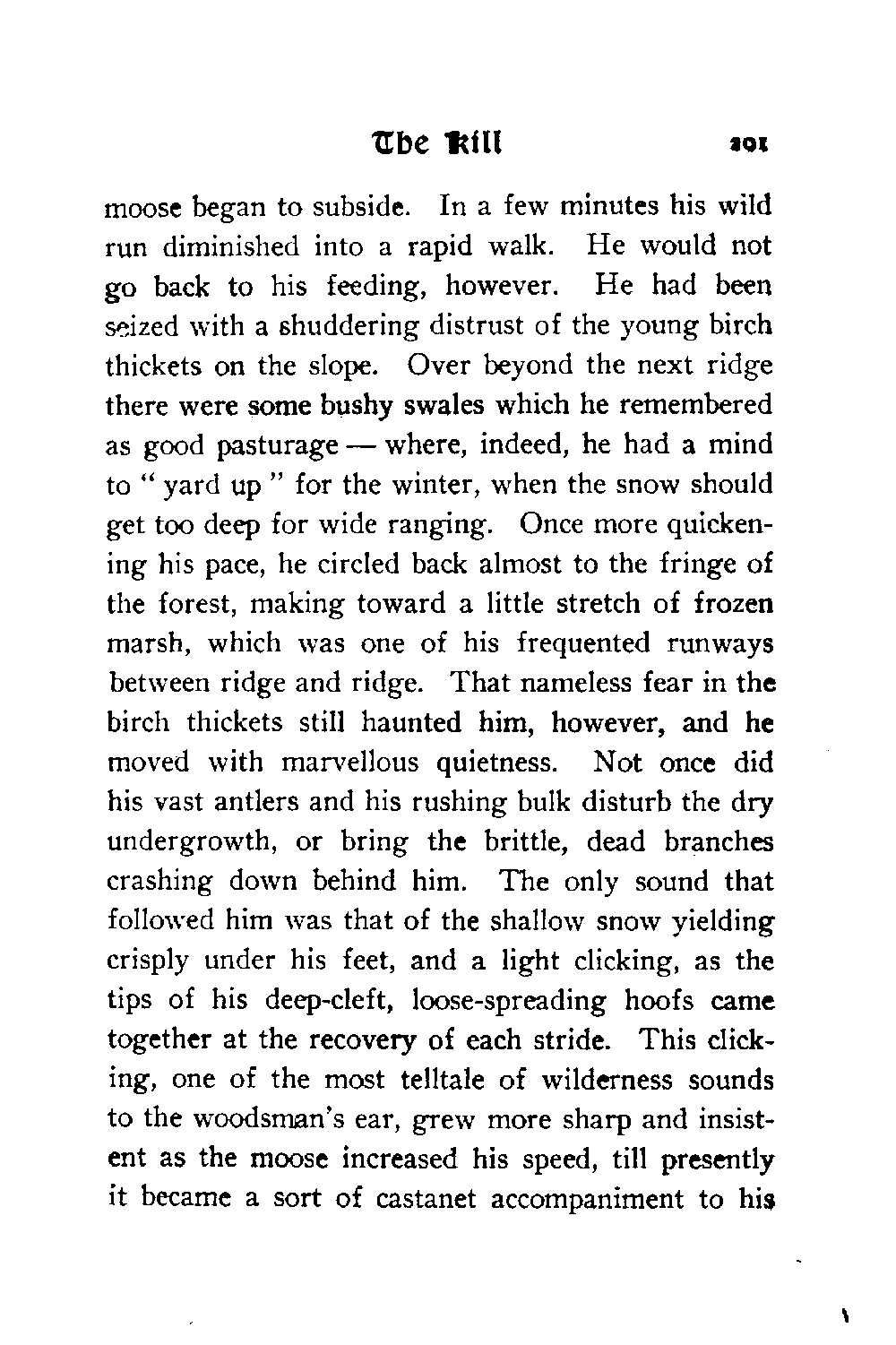 The Kill 201

moose began to subside. In a few minutes his wild run diminished into a rapid walk. He would not go back to his feeding, however. He had been seized with a shuddering distrust of the young birch thickets on the slope. Over beyond the next ridge there were some bushy swales which he remembered as good pasturage — where, indeed, he had a mind to "yard up" for the winter, when the snow should get too deep for wide ranging. Once more quickening his pace, he circled back almost to the fringe of the forest, making toward a little stretch of frozen marsh, which was one of his frequented runways between ridge and ridge. That nameless fear in the birch thickets still haunted him, however, and he moved with marvellous quietness. Not once did his vast antlers and his rushing bulk disturb the dry undergrowth, or bring the brittle, dead branches crashing down behind him. The only sound that followed him was that of the shallow snow yielding crisply under his feet, and a light clicking, as the tips of his deep-cleft, loose-spreading hoofs came together at the recovery of each stride. This clicking, one of the most telltale of wilderness sounds to the woodsman's ear, grew more sharp and insistent as the moose increased his speed, till presently it became a sort of castanet accompaniment to his